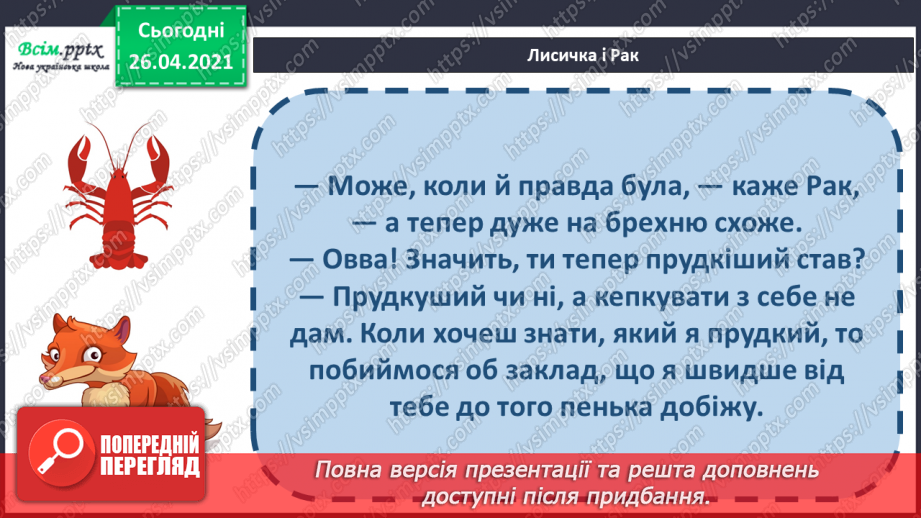 Всім.pptx
Нова українська школа

Сьогодні
26.04.2021

Лисичка і Рак

— Може, коли й правда була, — каже Рак, — а тепер дуже на брехню схоже.
— Овва! Значить, ти тепер прудкіший став?
— Прудкуший чи ні, а кепкувати з себе не дам. Коли хочеш знати, який я прудкий, то побиймося об заклад, що я швидше від тебе до того пенька добіжу.

ПОПЕРЕДНІЙ ПЕРЕГЛЯД

Повна версія презентації та решта доповнень доступні після придбання.

https://vsimpptx.com